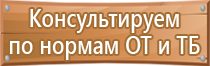 Консультируем по нормам ОТ и ТБ